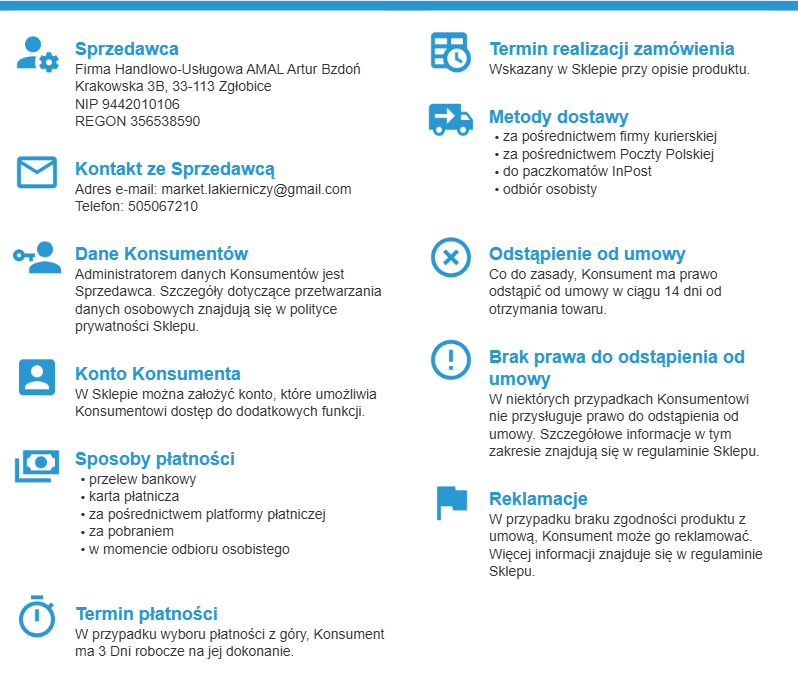 Sprzedawca
Firma Handlowo-Usługowa AMAL Artur Bzdoń
Krakowska 3B, 33-113 Zgłobice
NIP 9442010106
REGON 356538590

Kontakt ze Sprzedawcą
Adres e-mail: market.lakierniczy@gmail.com
Telefon: 505067210

Dane Konsumentów
Administratorem danych Konsumentów jest Sprzedawca. Szczegóły dotyczące przetwarzania danych osobowych znajdują się w polityce prywatności Sklepu.

Konto Konsumenta
W Sklepie można założyć konto, które umożliwia Konsumentowi dostęp do dodatkowych funkcji.

Sposoby płatności
• przelew bankowy
• karta płatnicza
• za pośrednictwem platformy płatniczej
• za pobraniem
• w momencie odbioru osobistego

Termin płatności
W przypadku wyboru płatności z góry, Konsument ma 3 Dni robocze na jej dokonanie.

Termin realizacji zamówienia
Wskazany w Sklepie przy opisie produktu.

Metody dostawy
• za pośrednictwem firmy kurierskiej
• za pośrednictwem Poczty Polskiej
• do paczkomatów InPost
• odbiór osobisty

Odstąpienie od umowy
Co do zasady, Konsument ma prawo odstąpić od umowy w ciągu 14 dni od otrzymania towaru.

Brak prawa do odstąpienia od umowy
W niektórych przypadkach Konsumentowi nie przysługuje prawo do odstąpienia od umowy. Szczegółowe informacje w tym zakresie znajdują się w regulaminie Sklepu.

Reklamacje
W przypadku braku zgodności produktu z umową, Konsument może go reklamować. Więcej informacji znajduje się w regulaminie Sklepu.